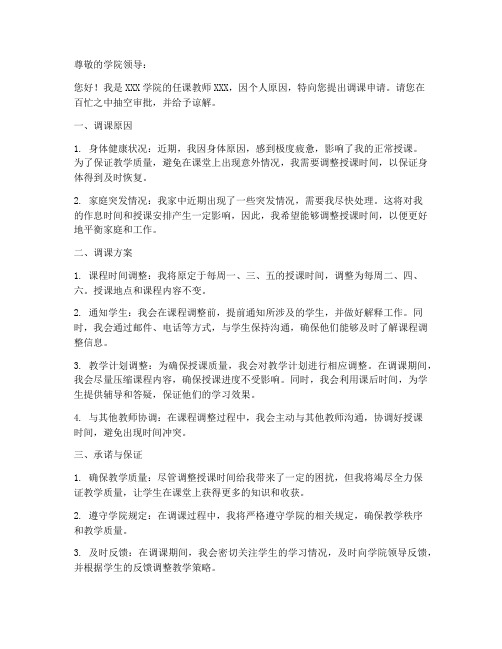 尊敬的学院领导：

您好！我是 XXX 学院的任课教师 XXX，因个人原因，特向您提出调课申请。请您在百忙之中抽空审批，并给予谅解。

一、调课原因

1. 身体健康状况：近期，我因身体原因，感到极度疲惫，影响了我的正常授课。为了保证教学质量，避免在课堂上出现意外情况，我需要调整授课时间，以保证身体得到及时恢复。

2. 家庭突发情况：我家中近期出现了一些突发情况，需要我尽快处理。这将对我的作息时间和授课安排产生一定影响，因此，我希望能够调整授课时间，以便更好地平衡家庭和工作。

二、调课方案

1. 课程时间调整：我将原定于每周一、三、五的授课时间，调整为每周二、四、六。授课地点和课程内容不变。

2. 通知学生：我会在课程调整前，提前通知所涉及的学生，并做好解释工作。同时，我会通过邮件、电话等方式，与学生保持沟通，确保他们能够及时了解课程调整信息。

3. 教学计划调整：为确保授课质量，我会对教学计划进行相应调整。在调课期间，我会尽量压缩课程内容，确保授课进度不受影响。同时，我会利用课后时间，为学生提供辅导和答疑，保证他们的学习效果。

4. 与其他教师协调：在课程调整过程中，我会主动与其他教师沟通，协调好授课时间，避免出现时间冲突。

三、承诺与保证

1. 确保教学质量：尽管调整授课时间给我带来了一定的困扰，但我将竭尽全力保证教学质量，让学生在课堂上获得更多的知识和收获。

2. 遵守学院规定：在调课过程中，我将严格遵守学院的相关规定，确保教学秩序和教学质量。

3. 及时反馈：在调课期间，我会密切关注学生的学习情况，及时向学院领导反馈，并根据学生的反馈调整教学策略。